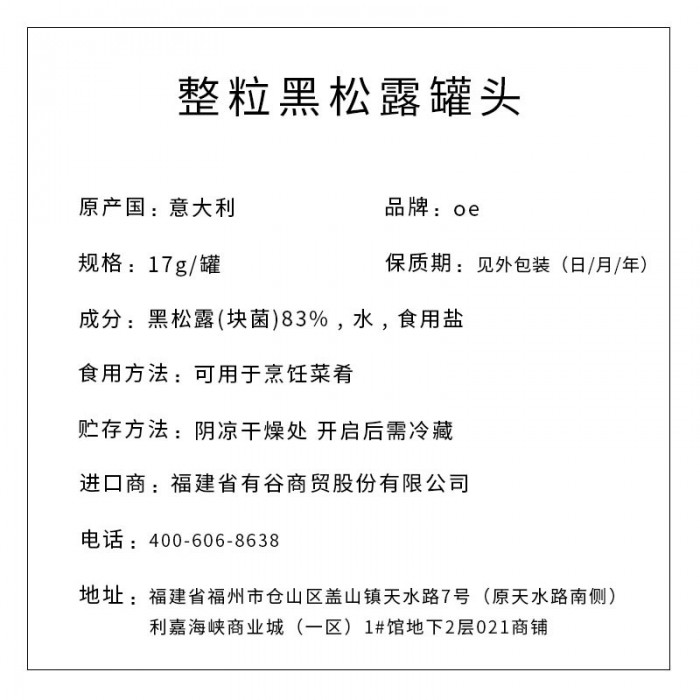 整粒黑松露罐头

原产国：意大利

品牌：oe

规格：17g/罐

保质期：见外包装（日/月/年）

成分：黑松露(块菌)83%，水，食用盐

食用方法：可用于烹饪菜肴

贮存方法：阴凉干燥处 开启后需冷藏

进口商：福建省有谷商贸股份有限公司

电话：400-606-8638

地址：福建省福州市仓山区盖山镇天水路7号（原天水路南侧）利嘉海峡商业城（一区）1#馆地下2层021商铺